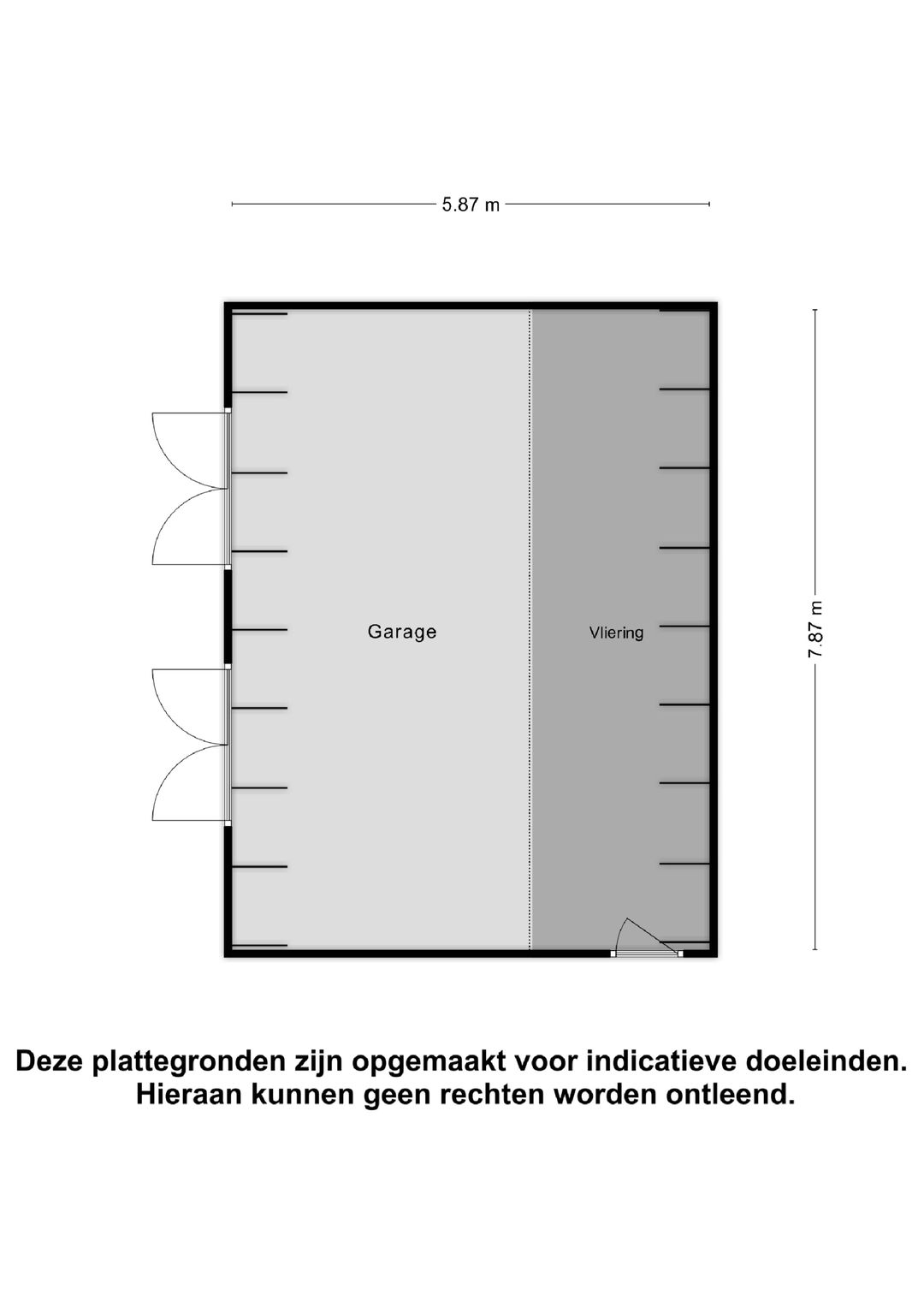 5.87 m

Garage

Vliering

7.87 m

Deze plattegronden zijn opgemaakt voor indicatieve doeleinden. Hieraan kunnen geen rechten worden ontleend.